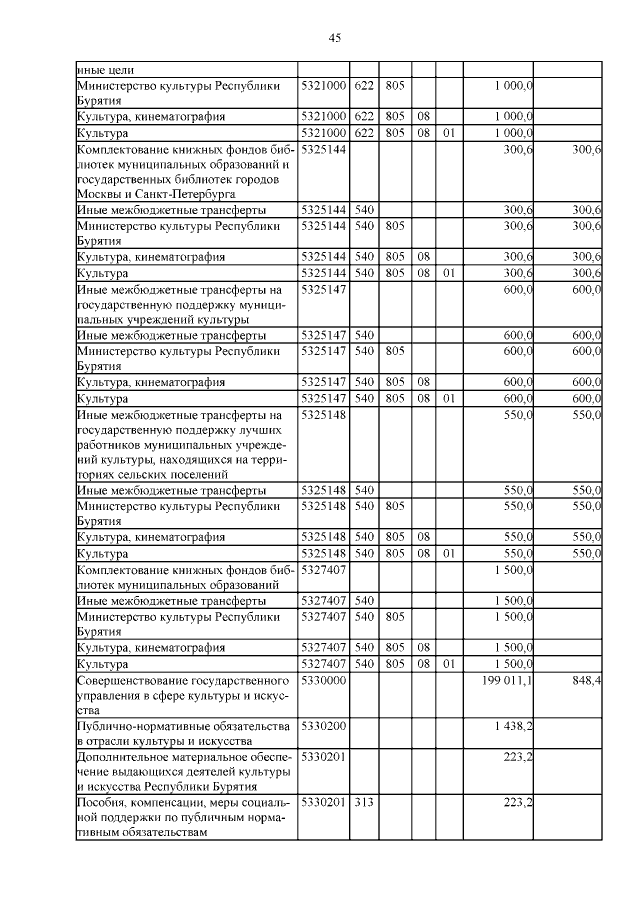 45

| | | | | | | | |
|---|---|---|---|---|---|---|---|
| иные цели | | | | | | | |
| Министерство культуры Республики Бурятия | 5321000 | 622 | 805 | | | 1 000,0 | |
| Культура, кинематография | 5321000 | 622 | 805 | 08 | | 1 000,0 | |
| Культура | 5321000 | 622 | 805 | 08 | 01 | 1 000,0 | |
| Комплектование книжных фондов библиотек муниципальных образований и государственных библиотек городов Москвы и Санкт-Петербурга | 5325144 | | | | | 300,6 | 300,6 |
| Иные межбюджетные трансферты | 5325144 | 540 | | | | 300,6 | 300,6 |
| Министерство культуры Республики Бурятия | 5325144 | 540 | 805 | | | 300,6 | 300,6 |
| Культура, кинематография | 5325144 | 540 | 805 | 08 | | 300,6 | 300,6 |
| Культура | 5325144 | 540 | 805 | 08 | 01 | 300,6 | 300,6 |
| Иные межбюджетные трансферты на государственную поддержку муниципальных учреждений культуры | 5325147 | | | | | 600,0 | 600,0 |
| Иные межбюджетные трансферты | 5325147 | 540 | | | | 600,0 | 600,0 |
| Министерство культуры Республики Бурятия | 5325147 | 540 | 805 | | | 600,0 | 600,0 |
| Культура, кинематография | 5325147 | 540 | 805 | 08 | | 600,0 | 600,0 |
| Культура | 5325147 | 540 | 805 | 08 | 01 | 600,0 | 600,0 |
| Иные межбюджетные трансферты на государственную поддержку лучших работников муниципальных учреждений культуры, находящихся на территориях сельских поселений | 5325148 | | | | | 550,0 | 550,0 |
| Иные межбюджетные трансферты | 5325148 | 540 | | | | 550,0 | 550,0 |
| Министерство культуры Республики Бурятия | 5325148 | 540 | 805 | | | 550,0 | 550,0 |
| Культура, кинематография | 5325148 | 540 | 805 | 08 | | 550,0 | 550,0 |
| Культура | 5325148 | 540 | 805 | 08 | 01 | 550,0 | 550,0 |
| Комплектование книжных фондов библиотек муниципальных образований | 5327407 | | | | | 1 500,0 | |
| Иные межбюджетные трансферты | 5327407 | 540 | | | | 1 500,0 | |
| Министерство культуры Республики Бурятия | 5327407 | 540 | 805 | | | 1 500,0 | |
| Культура, кинематография | 5327407 | 540 | 805 | 08 | | 1 500,0 | |
| Культура | 5327407 | 540 | 805 | 08 | 01 | 1 500,0 | |
| Совершенствование государственного управления в сфере культуры и искусства | 5330000 | | | | | 199 011,1 | 848,4 |
| Публично-нормативные обязательства в отрасли культуры и искусства | 5330200 | | | | | 1 438,2 | |
| Дополнительное материальное обеспечение выдающихся деятелей культуры и искусства Республики Бурятия | 5330201 | | | | | 223,2 | |
| Пособия, компенсации, меры социальной поддержки по публичным нормативным обязательствам | 5330201 | 313 | | | | 223,2 | |